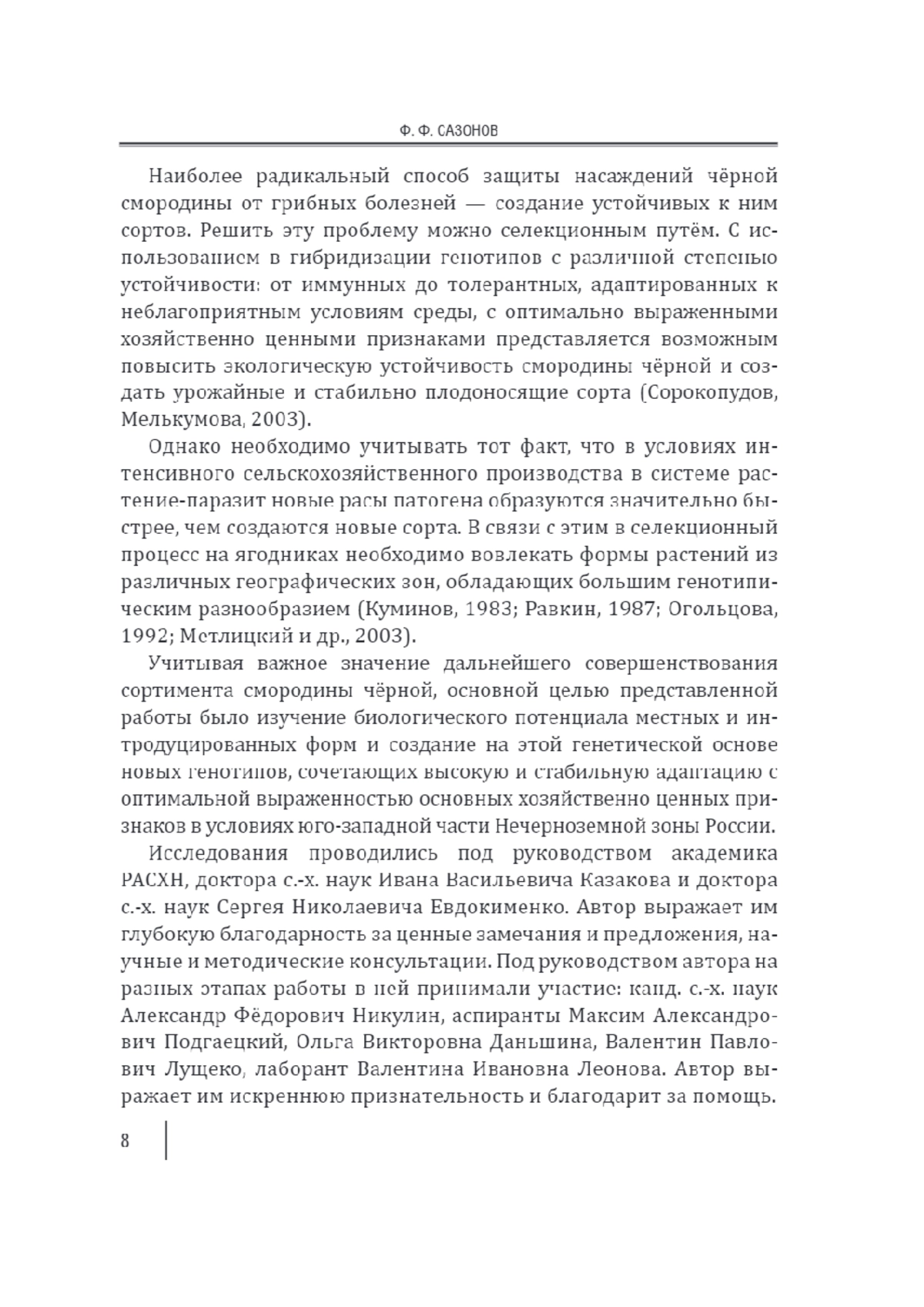 Ф. Ф. САЗОНОВ

Наиболее радикальный способ защиты насаждений чёрной смородины от грибных болезней — создание устойчивых к ним сортов. Решить эту проблему можно селекционным путём. С использованием в гибридизации генотипов с различной степенью устойчивости: от иммунных до толерантных, адаптированных к неблагоприятным условиям среды, с оптимально выраженными хозяйственно ценными признаками представляется возможным повысить экологическую устойчивость смородины чёрной и создать урожайные и стабильно плодоносящие сорта (Сорокопудов, Мелькумова, 2003).

Однако необходимо учитывать тот факт, что в условиях интенсивного сельскохозяйственного производства в системе растение-паразит новые расы патогена образуются значительно быстрее, чем создаются новые сорта. В связи с этим в селекционный процесс на ягодниках необходимо вовлекать формы растений из различных географических зон, обладающих большим генотипическим разнообразием (Куминов, 1983; Равкин, 1987; Огольцова, 1992; Метлицкий и др., 2003).

Учитывая важное значение дальнейшего совершенствования сортимента смородины чёрной, основной целью представленной работы было изучение биологического потенциала местных и интродуцированных форм и создание на этой генетической основе новых генотипов, сочетающих высокую и стабильную адаптацию с оптимальной выраженностью основных хозяйственно ценных признаков в условиях юго-западной части Нечерноземной зоны России.

Исследования проводились под руководством академика РАСХН, доктора с.-х. наук Ивана Васильевича Казакова и доктора с.-х. наук Сергея Николаевича Евдокименко. Автор выражает им глубокую благодарность за ценные замечания и предложения, научные и методические консультации. Под руководством автора на разных этапах работы в ней принимали участие: канд. с.-х. наук Александр Фёдорович Никулин, аспиранты Максим Александрович Подгаецкий, Ольга Викторовна Даньшина, Валентин Павлович Лущеко, лаборант Валентина Ивановна Леонова. Автор выражает им искреннюю признательность и благодарит за помощь.

8